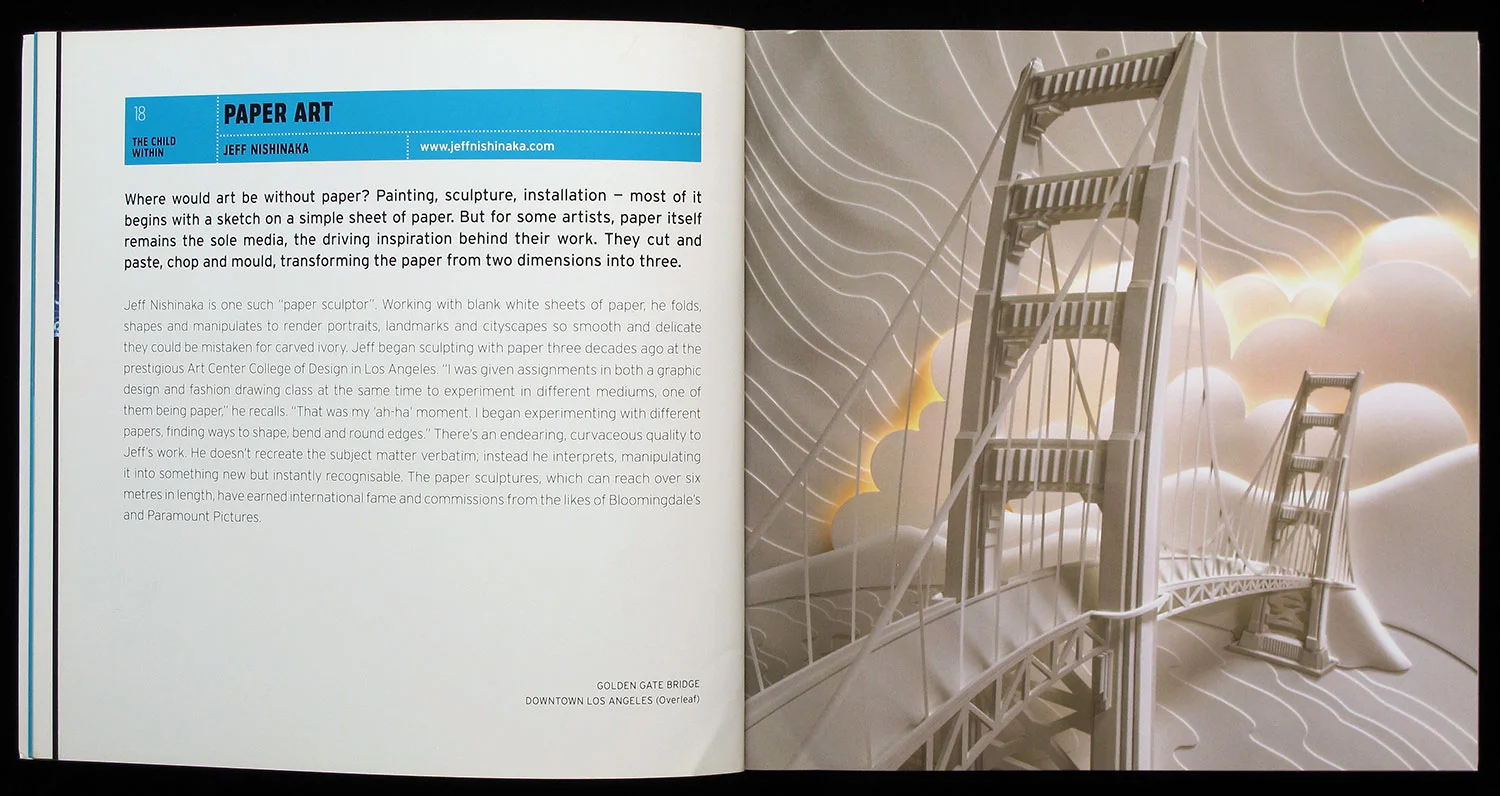 18
THE CHILD WITHIN

PAPER ART

JEFF NISHINAKA

www.jeffnishinaka.com

Where would art be without paper? Painting, sculpture, installation — most of it begins with a sketch on a simple sheet of paper. But for some artists, paper itself remains the sole media, the driving inspiration behind their work. They cut and paste, chop and mould, transforming the paper from two dimensions into three.

Jeff Nishinaka is one such "paper sculptor". Working with blank white sheets of paper, he folds, shapes and manipulates to render portraits, landmarks and cityscapes so smooth and delicate they could be mistaken for carved ivory. Jeff began sculpting with paper three decades ago at the prestigious Art Center College of Design in Los Angeles. "I was given assignments in both a graphic design and fashion drawing class at the same time to experiment in different mediums, one of them being paper," he recalls. "That was my 'ah-ha' moment. I began experimenting with different papers, finding ways to shape, bend and round edges." There's an endearing, curvaceous quality to Jeff's work. He doesn't recreate the subject matter verbatim; instead he interprets, manipulating it into something new but instantly recognisable. The paper sculptures, which can reach over six metres in length, have earned international fame and commissions from the likes of Bloomingdale's and Paramount Pictures.

GOLDEN GATE BRIDGE
DOWNTOWN LOS ANGELES (Overleaf)